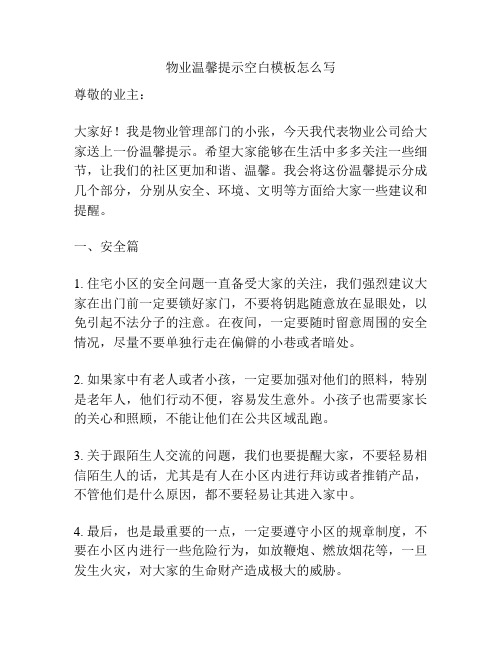 物业温馨提示空白模板怎么写

尊敬的业主：

大家好！我是物业管理部门的小张，今天我代表物业公司给大家送上一份温馨提示。希望大家能够在生活中多多关注一些细节，让我们的社区更加和谐、温馨。我会将这份温馨提示分成几个部分，分别从安全、环境、文明等方面给大家一些建议和提醒。

一、安全篇

1. 住宅小区的安全问题一直备受大家的关注，我们强烈建议大家在出门前一定要锁好家门，不要将钥匙随意放在显眼处，以免引起不法分子的注意。在夜间，一定要随时留意周围的安全情况，尽量不要单独行走在偏僻的小巷或者暗处。

2. 如果家中有老人或者小孩，一定要加强对他们的照料，特别是老年人，他们行动不便，容易发生意外。小孩子也需要家长的关心和照顾，不能让他们在公共区域乱跑。

3. 关于跟陌生人交流的问题，我们也要提醒大家，不要轻易相信陌生人的话，尤其是有人在小区内进行拜访或者推销产品，不管他们是什么原因，都不要轻易让其进入家中。

4. 最后，也是最重要的一点，一定要遵守小区的规章制度，不要在小区内进行一些危险行为，如放鞭炮、燃放烟花等，一旦发生火灾，对大家的生命财产造成极大的威胁。